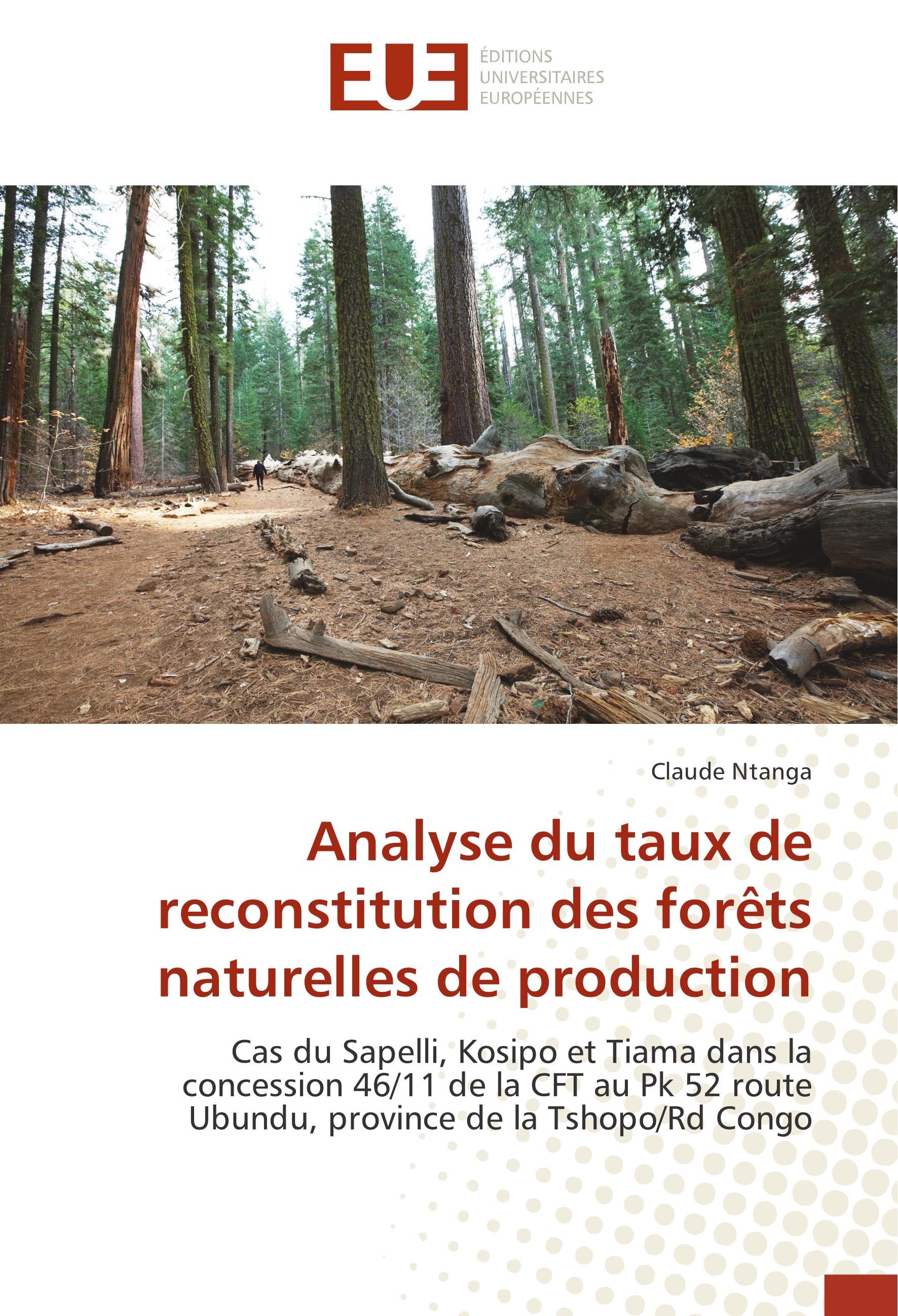 EUE

ÉDITIONS
UNIVERSITAIRES
EUROPÉENNES

Claude Ntanga

Analyse du taux de reconstitution des forêts naturelles de production

Cas du Sapelli, Kosipo et Tiama dans la concession 46/11 de la CFT au Pk 52 route Ubundu, province de la Tshopo/Rd Congo